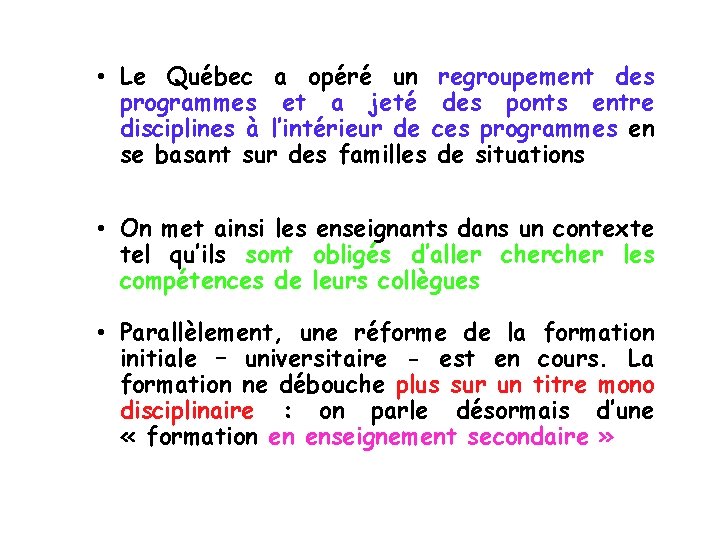 • Le Québec a opéré un regroupement des programmes et a jeté des ponts entre disciplines à l'intérieur de ces programmes en se basant sur des familles de situations

• On met ainsi les enseignants dans un contexte tel qu'ils sont obligés d'aller chercher les compétences de leurs collègues

• Parallèlement, une réforme de la formation initiale – universitaire - est en cours. La formation ne débouche plus sur un titre mono disciplinaire : on parle désormais d'une « formation en enseignement secondaire »